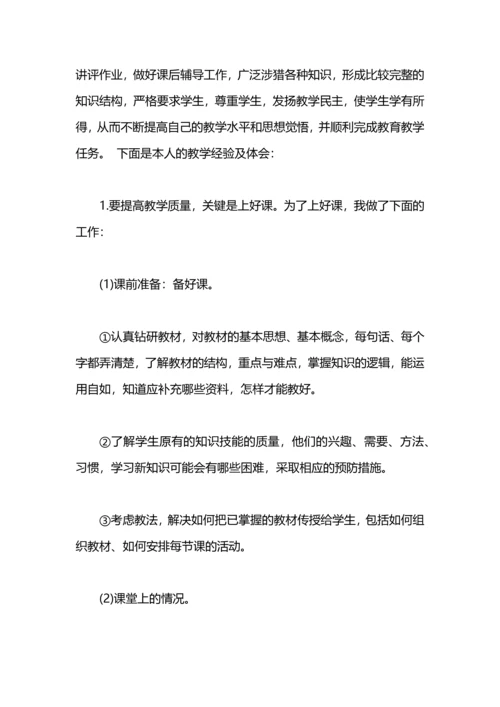 讲评作业，做好课后辅导工作，广泛涉猎各种知识，形成比较完整的知识结构，严格要求学生，尊重学生，发扬教学民主，使学生学有所得，从而不断提高自己的教学水平和思想觉悟，并顺利完成教育教学任务。 下面是本人的教学经验及体会：

1.要提高教学质量，关键是上好课。为了上好课，我做了下面的工作：

(1)课前准备：备好课。

①认真钻研教材，对教材的基本思想、基本概念，每句话、每个字都弄清楚，了解教材的结构，重点与难点，掌握知识的逻辑，能运用自如，知道应补充哪些资料，怎样才能教好。

②了解学生原有的知识技能的质量，他们的兴趣、需要、方法、习惯，学习新知识可能会有哪些困难，采取相应的预防措施。

③考虑教法，解决如何把已掌握的教材传授给学生，包括如何组织教材、如何安排每节课的活动。

(2)课堂上的情况。